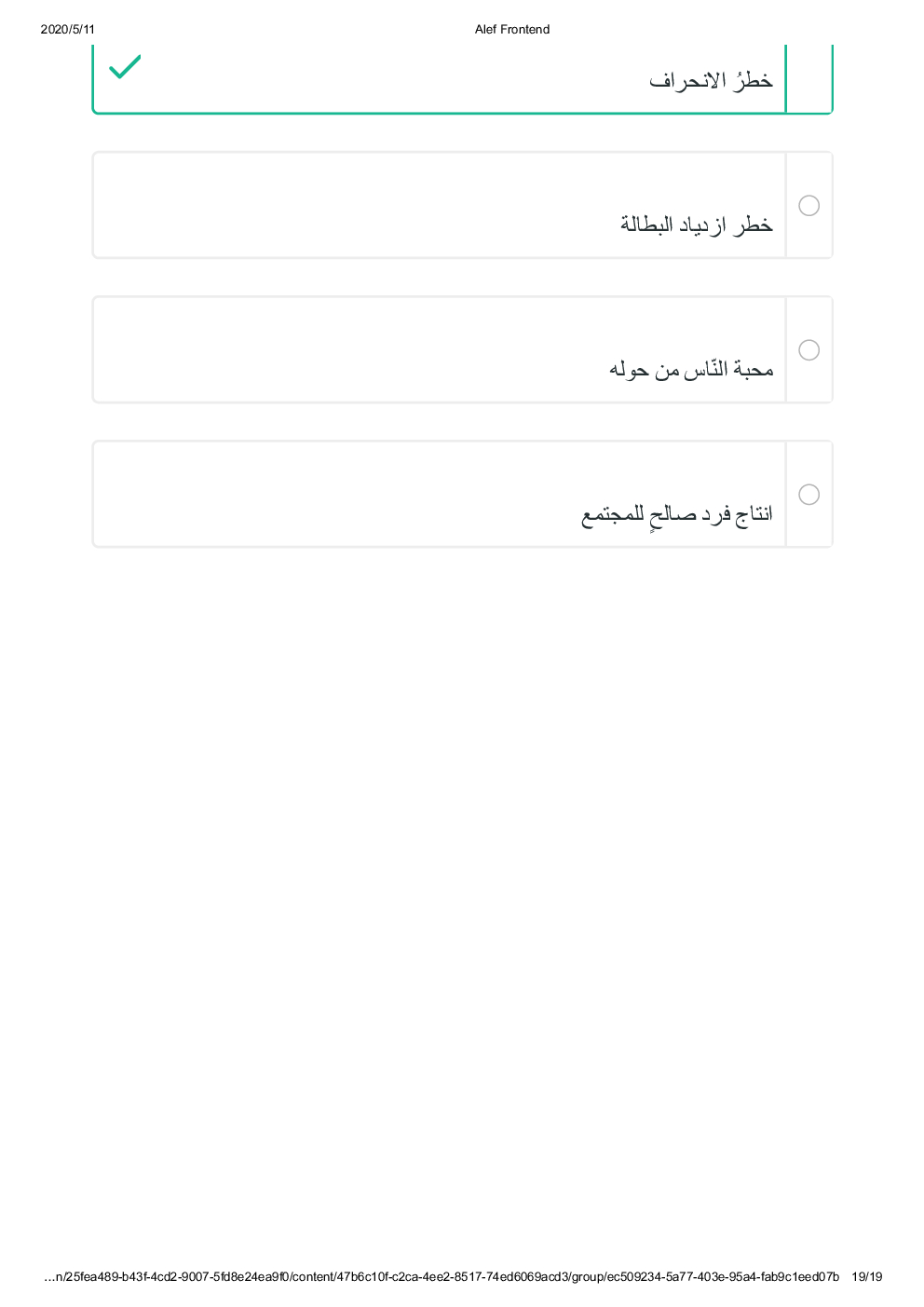 2020/5/11

Alef Frontend

خطرُ الانحراف

خطر ازدياد البطالة

محبة النّاس من حوله

انتاج فرد صالحٍ للمجتمع

...n/25fea489-b43f-4cd2-9007-5fd8e24ea9f0/content/47b6c10f-c2ca-4ee2-8517-74ed6069acd3/group/ec509234-5a77-403e-95a4-fab9c1eed07b 19/19